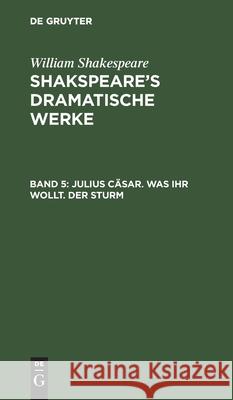 DE GRUYTER

William Shakespeare
SHAKSPEARE'S DRAMATISCHE WERKE

BAND 5: JULIUS CÄSAR. WAS IHR WOLLT. DER STURM

DE G

Kraina Książek